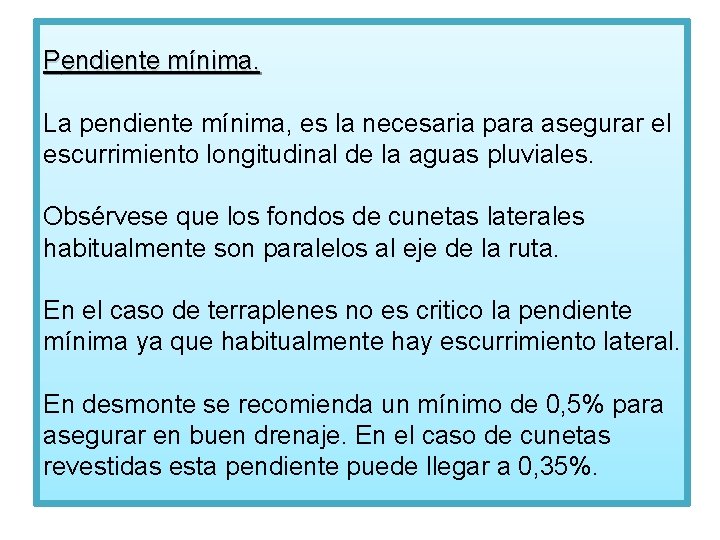 Pendiente mínima.

La pendiente mínima, es la necesaria para asegurar el escurrimiento longitudinal de la aguas pluviales.

Obsérvese que los fondos de cunetas laterales habitualmente son paralelos al eje de la ruta.

En el caso de terraplenes no es critico la pendiente mínima ya que habitualmente hay escurrimiento lateral.

En desmonte se recomienda un mínimo de 0,5% para asegurar en buen drenaje. En el caso de cunetas revestidas esta pendiente puede llegar a 0,35%.